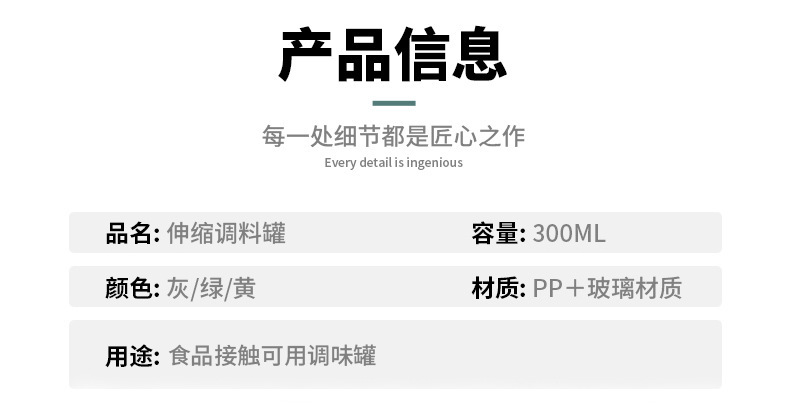 产品信息

每一处细节都是匠心之作
Every detail is ingenious

品名: 伸缩调料罐
容量: 300ML

颜色: 灰/绿/黄
材质: PP＋玻璃材质

用途: 食品接触可用调味罐